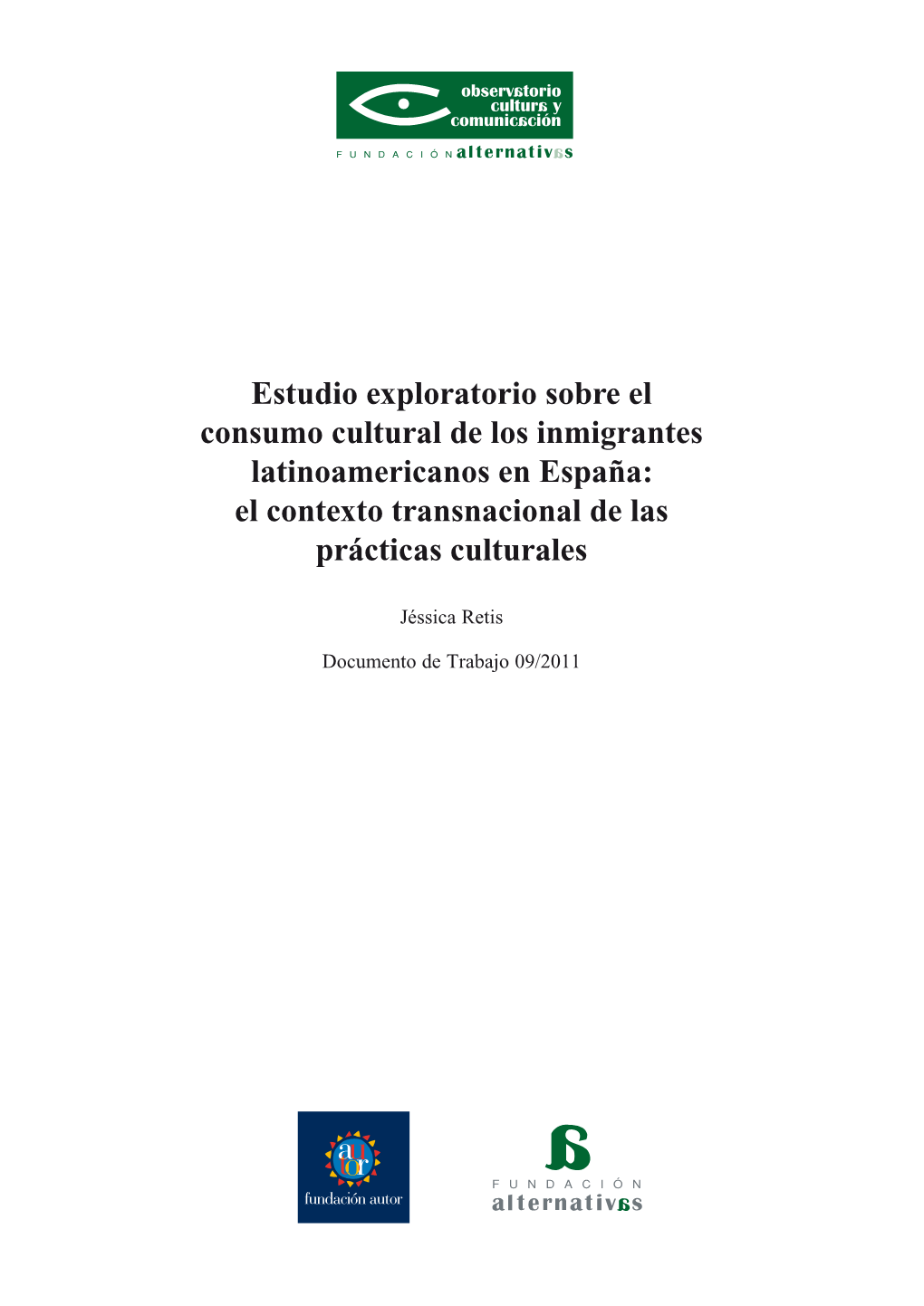 observatorio
cultura y
comunicación
FUNDACIÓN alternativas

Estudio exploratorio sobre el consumo cultural de los inmigrantes latinoamericanos en España: el contexto transnacional de las prácticas culturales

Jéssica Retis

Documento de Trabajo 09/2011

autor
fundación autor

FUNDACIÓN
alternativas